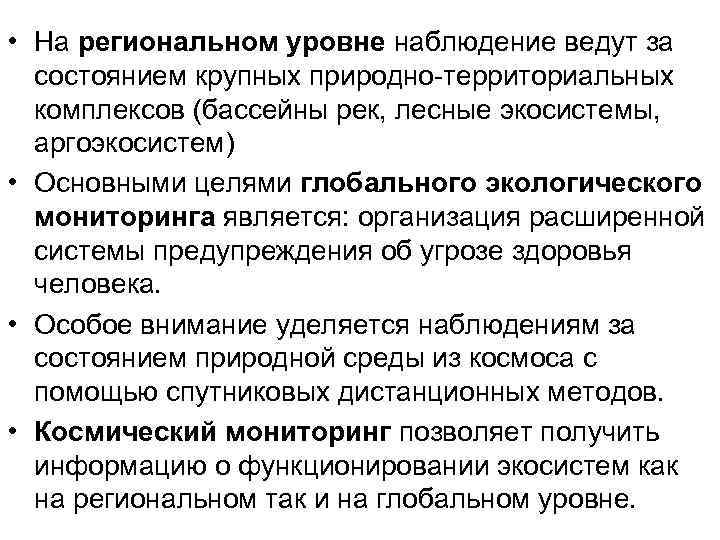 • На региональном уровне наблюдение ведут за состоянием крупных природно-территориальных комплексов (бассейны рек, лесные экосистемы, аргоэкосистем)

• Основными целями глобального экологического мониторинга является: организация расширенной системы предупреждения об угрозе здоровья человека.

• Особое внимание уделяется наблюдениям за состоянием природной среды из космоса с помощью спутниковых дистанционных методов.

• Космический мониторинг позволяет получить информацию о функционировании экосистем как на региональном так и на глобальном уровне.